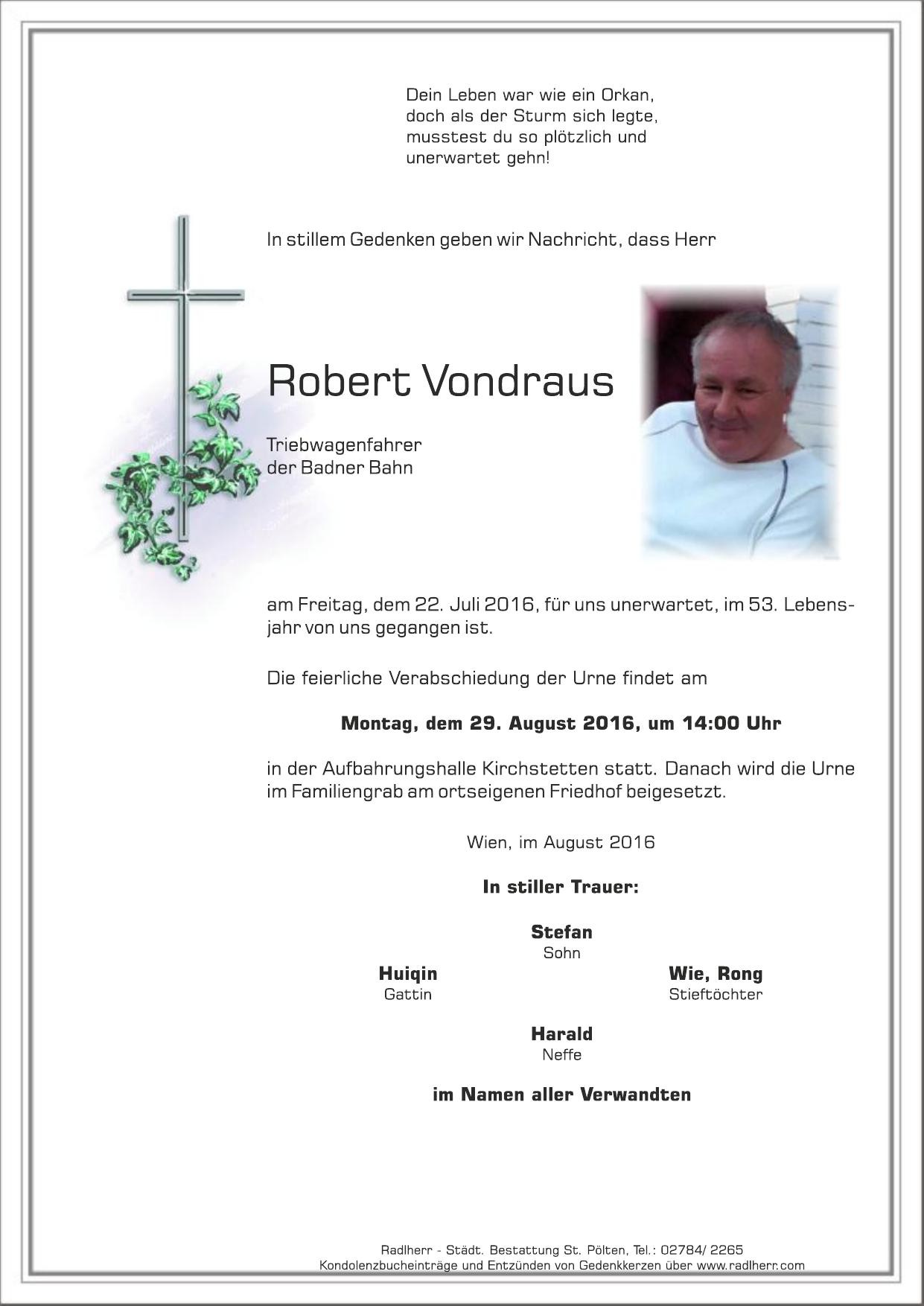 Dein Leben war wie ein Orkan,
doch als der Sturm sich legte,
musstest du so plötzlich und
unerwartet gehn!

In stillem Gedenken geben wir Nachricht, dass Herr

Robert Vondraus

Triebwagenfahrer
der Badner Bahn

am Freitag, dem 22. Juli 2016, für uns unerwartet, im 53. Lebensjahr von uns gegangen ist.

Die feierliche Verabschiedung der Urne findet am

Montag, dem 29. August 2016, um 14:00 Uhr

in der Aufbahrungshalle Kirchstetten statt. Danach wird die Urne im Familiengrab am ortseigenen Friedhof beigesetzt.

Wien, im August 2016

In stiller Trauer:

Stefan
Sohn

Huiqin
Gattin

Wie, Rong
Stieftöchter

Harald
Neffe

im Namen aller Verwandten

Radlherr - Städt. Bestattung St. Pölten, Tel.: 02784/ 2265
Kondolenzbucheinträge und Entzünden von Gedenkkerzen über www.radlherr.com